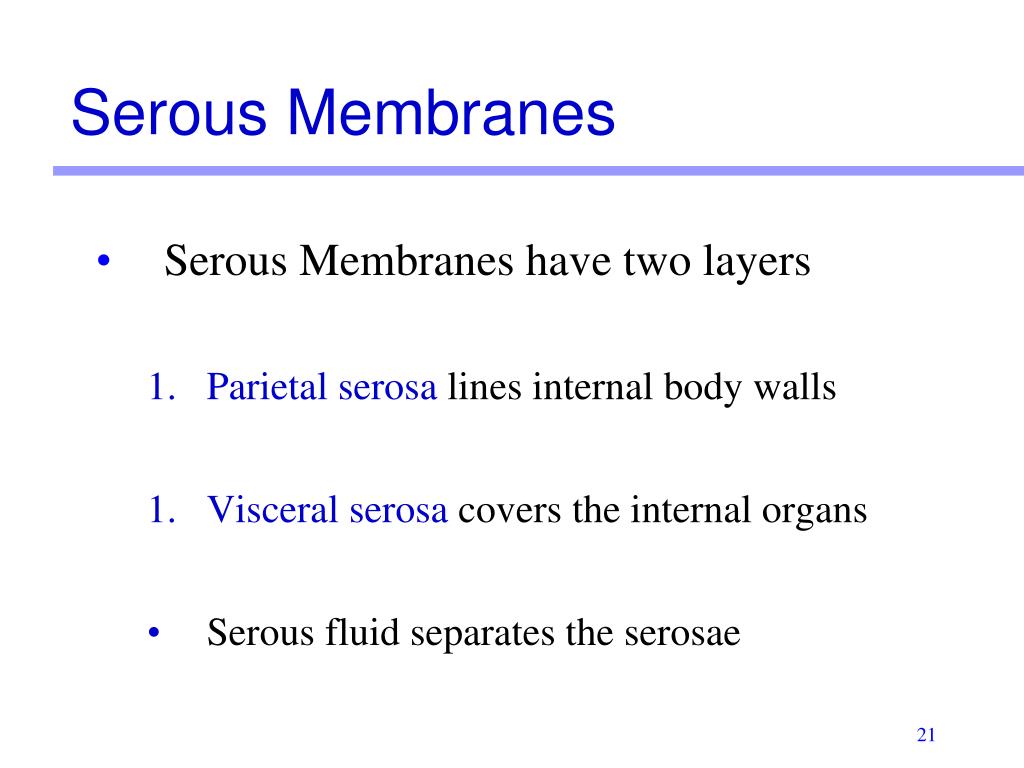 Serous Membranes

• Serous Membranes have two layers

1. Parietal serosa lines internal body walls

1. Visceral serosa covers the internal organs

• Serous fluid separates the serosae

21